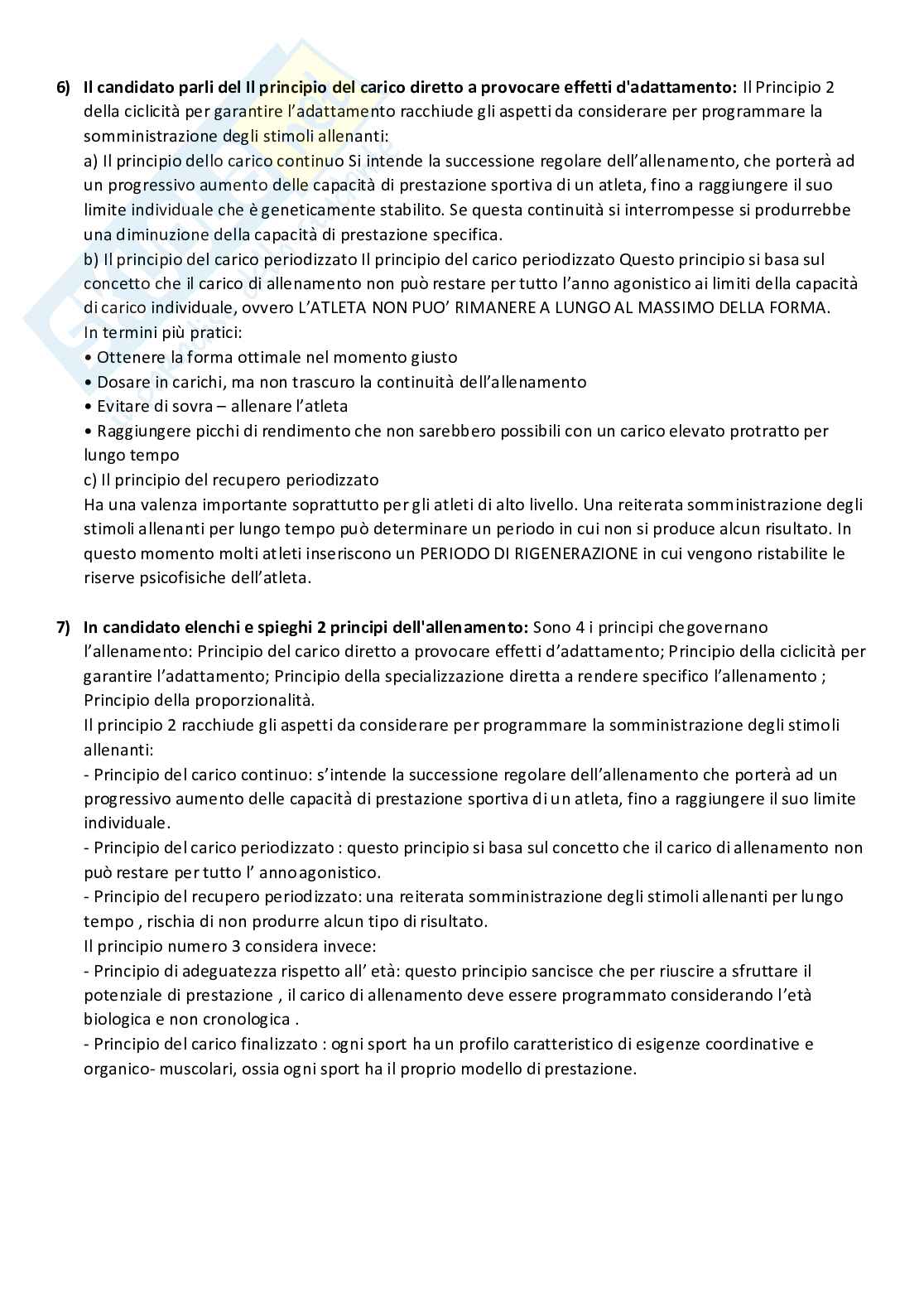 6) **Il candidato parli del II principio del carico diretto a provocare effetti d'adattamento:** Il Principio 2 della ciclicità per garantire l'adattamento racchiude gli aspetti da considerare per programmare la somministrazione degli stimoli allenanti:
a) Il principio dello carico continuo Si intende la successione regolare dell'allenamento, che porterà ad un progressivo aumento delle capacità di prestazione sportiva di un atleta, fino a raggiungere il suo limite individuale che è geneticamente stabilito. Se questa continuità si interrompesse si produrrebbe una diminuzione della capacità di prestazione specifica.
b) Il principio del carico periodizzato Il principio del carico periodizzato Questo principio si basa sul concetto che il carico di allenamento non può restare per tutto l'anno agonistico ai limiti della capacità di carico individuale, ovvero L'ATLETA NON PUO' RIMANERE A LUNGO AL MASSIMO DELLA FORMA.
In termini più pratici:
• Ottenere la forma ottimale nel momento giusto
• Dosare in carichi, ma non trascuro la continuità dell'allenamento
• Evitare di sovra – allenare l'atleta
• Raggiungere picchi di rendimento che non sarebbero possibili con un carico elevato protratto per lungo tempo
c) Il principio del recupero periodizzato
Ha una valenza importante soprattutto per gli atleti di alto livello. Una reiterata somministrazione degli stimoli allenanti per lungo tempo può determinare un periodo in cui non si produce alcun risultato. In questo momento molti atleti inseriscono un PERIODO DI RIGENERAZIONE in cui vengono ristabilite le riserve psicofisiche dell'atleta.

7) **In candidato elenchi e spieghi 2 principi dell'allenamento:** Sono 4 i principi che governano l'allenamento: Principio del carico diretto a provocare effetti d'adattamento; Principio della ciclicità per garantire l'adattamento; Principio della specializzazione diretta a rendere specifico l'allenamento ; Principio della proporzionalità.
Il principio 2 racchiude gli aspetti da considerare per programmare la somministrazione degli stimoli allenanti:
- Principio del carico continuo: s'intende la successione regolare dell'allenamento che porterà ad un progressivo aumento delle capacità di prestazione sportiva di un atleta, fino a raggiungere il suo limite individuale.
- Principio del carico periodizzato : questo principio si basa sul concetto che il carico di allenamento non può restare per tutto l' anno agonistico.
- Principio del recupero periodizzato: una reiterata somministrazione degli stimoli allenanti per lungo tempo , rischia di non produrre alcun tipo di risultato.
Il principio numero 3 considera invece:
- Principio di adeguatezza rispetto all' età: questo principio sancisce che per riuscire a sfruttare il potenziale di prestazione , il carico di allenamento deve essere programmato considerando l'età biologica e non cronologica .
- Principio del carico finalizzato : ogni sport ha un profilo caratteristico di esigenze coordinative e organico- muscolari, ossia ogni sport ha il proprio modello di prestazione.